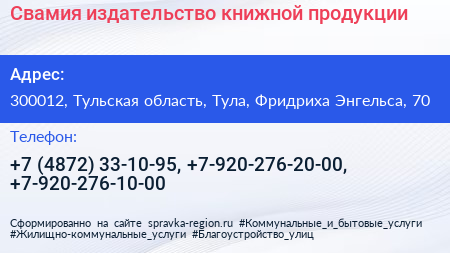 Свамия издательство книжной продукции

Адрес:

300012, Тульская область, Тула, Фридриха Энгельса, 70

Телефон:

+7 (4872) 33-10-95, +7-920-276-20-00, +7-920-276-10-00

Сформированно на сайте spravka-region.ru #Коммунальные_и_бытовые_услуги #Жилищно-коммунальные_услуги #Благоустройство_улиц